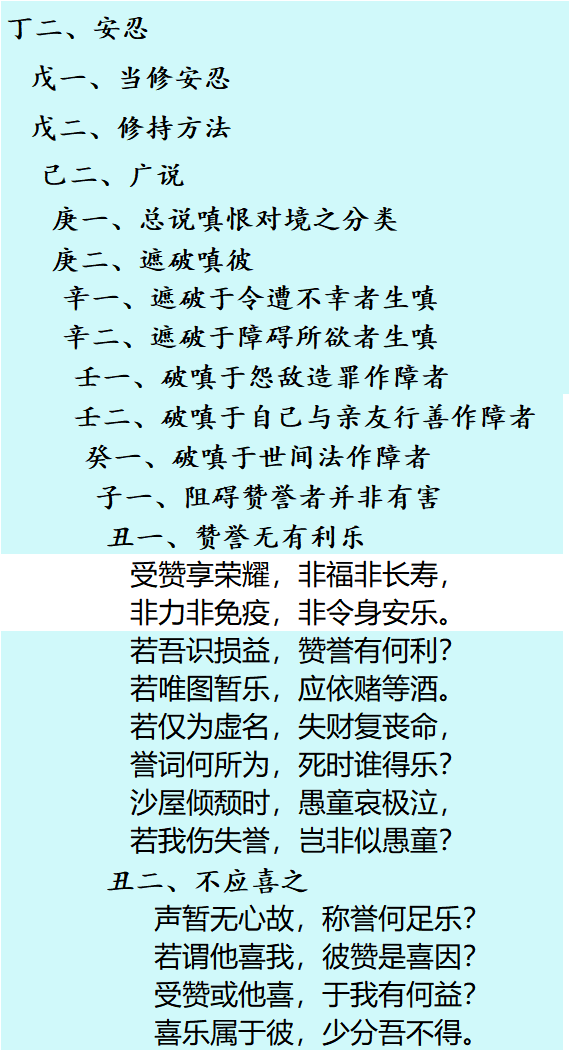 丁二、安忍

戊一、当修安忍

戊二、修持方法

己二、广说

庚一、总说嗔恨对境之分类

庚二、遮破嗔彼

辛一、遮破于令遭不幸者生嗔

辛二、遮破于障碍所欲者生嗔

壬一、破嗔于怨敌造罪作障者

壬二、破嗔于自己与亲友行善作障者

癸一、破嗔于世间法作障者

子一、阻碍赞誉者并非有害

丑一、赞誉无有利乐

受赞享荣耀，非福非长寿，
非力非免疫，非令身安乐。
若吾识损益，赞誉有何利？
若唯图暂乐，应依赌等酒。
若仅为虚名，失财复丧命，
誉词何所为，死时谁得乐？
沙屋倾颓时，愚童哀极泣，
若我伤失誉，岂非似愚童？

丑二、不应喜之

声暂无心故，称誉何足乐？
若谓他喜我，彼赞是喜因？
受赞或他喜，于我有何益？
喜乐属于彼，少分吾不得。